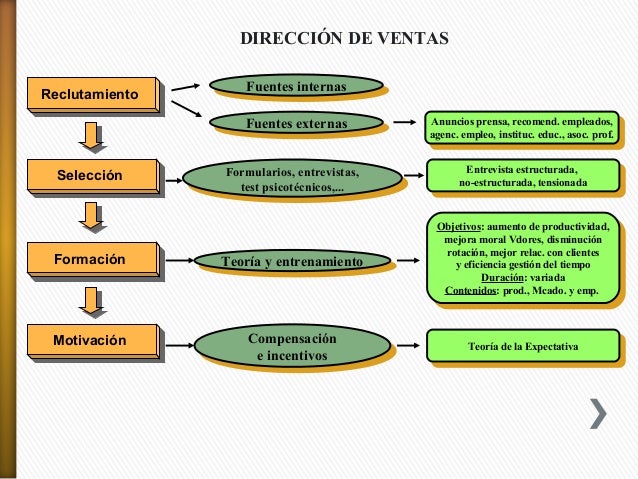 DIRECCIÓN DE VENTAS

Reclutamiento

Fuentes internas

Fuentes externas

Anuncios prensa, recomend. empleados, agenc. empleo, instituc. educ., asoc. prof.

Selección

Formularios, entrevistas, test psicotécnicos,...

Entrevista estructurada, no-estructurada, tensionada

Formación

Teoría y entrenamiento

Objetivos: aumento de productividad, mejora moral Vdores, disminución rotación, mejor relac. con clientes y eficiencia gestión del tiempo
Duración: variada
Contenidos: prod., Mcado. y emp.

Motivación

Compensación e incentivos

Teoría de la Expectativa